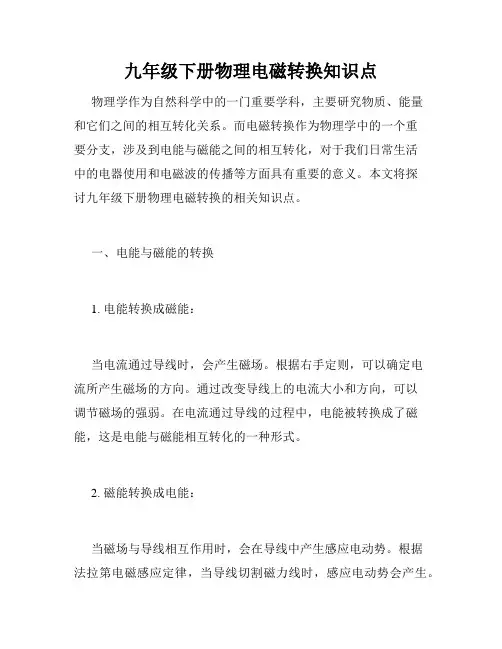 九年级下册物理电磁转换知识点

物理学作为自然科学中的一门重要学科，主要研究物质、能量和它们之间的相互转化关系。而电磁转换作为物理学中的一个重要分支，涉及到电能与磁能之间的相互转化，对于我们日常生活中的电器使用和电磁波的传播等方面具有重要的意义。本文将探讨九年级下册物理电磁转换的相关知识点。

一、电能与磁能的转换

1. 电能转换成磁能：

当电流通过导线时，会产生磁场。根据右手定则，可以确定电流所产生磁场的方向。通过改变导线上的电流大小和方向，可以调节磁场的强弱。在电流通过导线的过程中，电能被转换成了磁能，这是电能与磁能相互转化的一种形式。

2. 磁能转换成电能：

当磁场与导线相互作用时，会在导线中产生感应电动势。根据法拉第电磁感应定律，当导线切割磁力线时，感应电动势会产生。